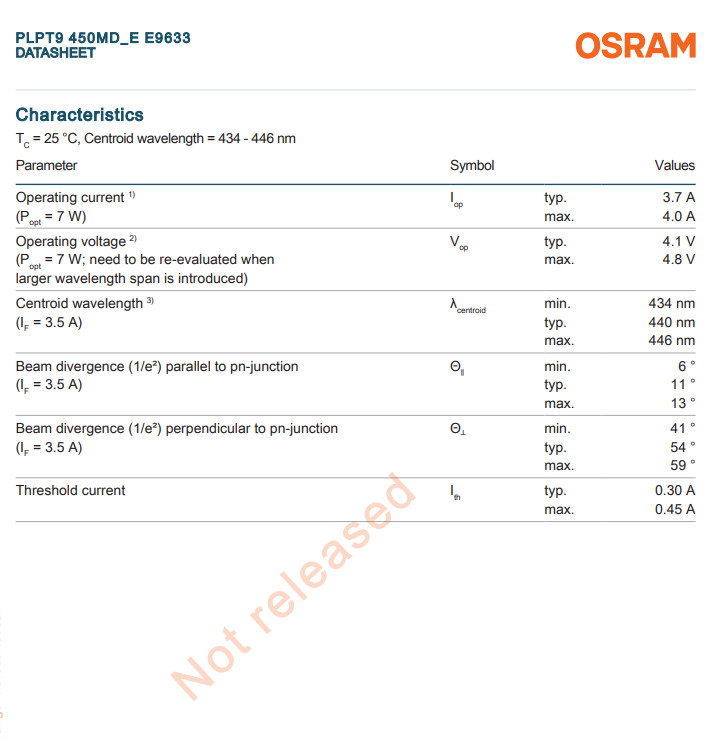 PLPT9 450MD_E E9633
DATASHEET

OSRAM

Characteristics
$T_C$ = 25 °C, Centroid wavelength = 434 - 446 nm

| Parameter | Symbol | | Values |
|---|---|---|---|
| Operating current $^{1)}$ ($P_{opt}$ = 7 W) | $I_{op}$ | typ. max. | 3.7 A 4.0 A |
| Operating voltage $^{2)}$ ($P_{opt}$ = 7 W; need to be re-evaluated when larger wavelength span is introduced) | $V_{op}$ | typ. max. | 4.1 V 4.8 V |
| Centroid wavelength $^{3)}$ ($I_F$ = 3.5 A) | $\lambda_{centroid}$ | min. typ. max. | 434 nm 440 nm 446 nm |
| Beam divergence (1/e²) parallel to pn-junction ($I_F$ = 3.5 A) | $\Theta_{\parallel}$ | min. typ. max. | 6 ° 11 ° 13 ° |
| Beam divergence (1/e²) perpendicular to pn-junction ($I_F$ = 3.5 A) | $\Theta_{\perp}$ | min. typ. max. | 41 ° 54 ° 59 ° |
| Threshold current | $I_{th}$ | typ. max. | 0.30 A 0.45 A |

Not released